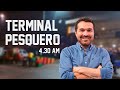 TERMINAL PESQUERO
4.30 AM